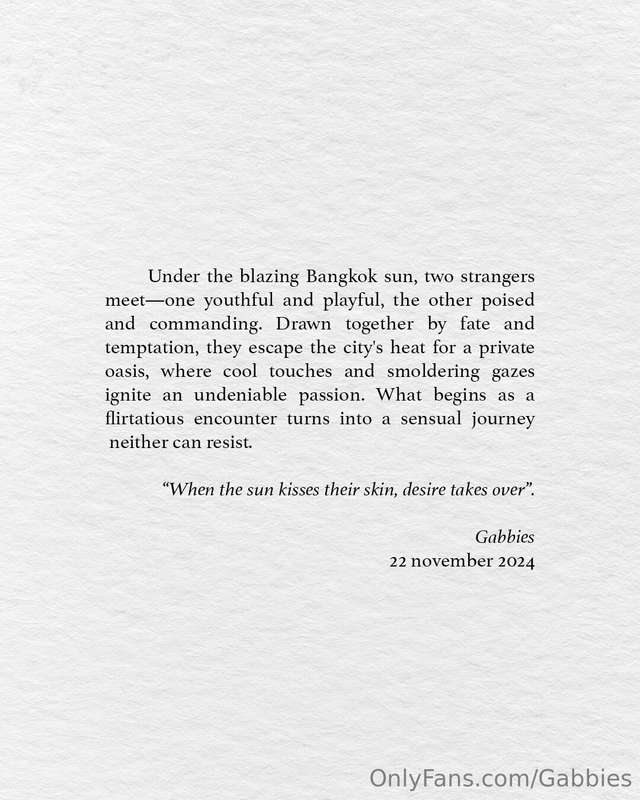 Under the blazing Bangkok sun, two strangers meet—one youthful and playful, the other poised and commanding. Drawn together by fate and temptation, they escape the city's heat for a private oasis, where cool touches and smoldering gazes ignite an undeniable passion. What begins as a flirtatious encounter turns into a sensual journey neither can resist.

"When the sun kisses their skin, desire takes over".

Gabbies
22 november 2024

OnlyFans.com/Gabbies